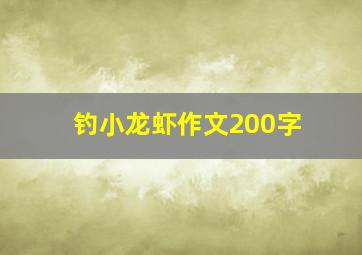 钓小龙虾作文200字